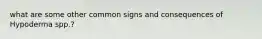 what are some other common signs and consequences of Hypoderma spp.?